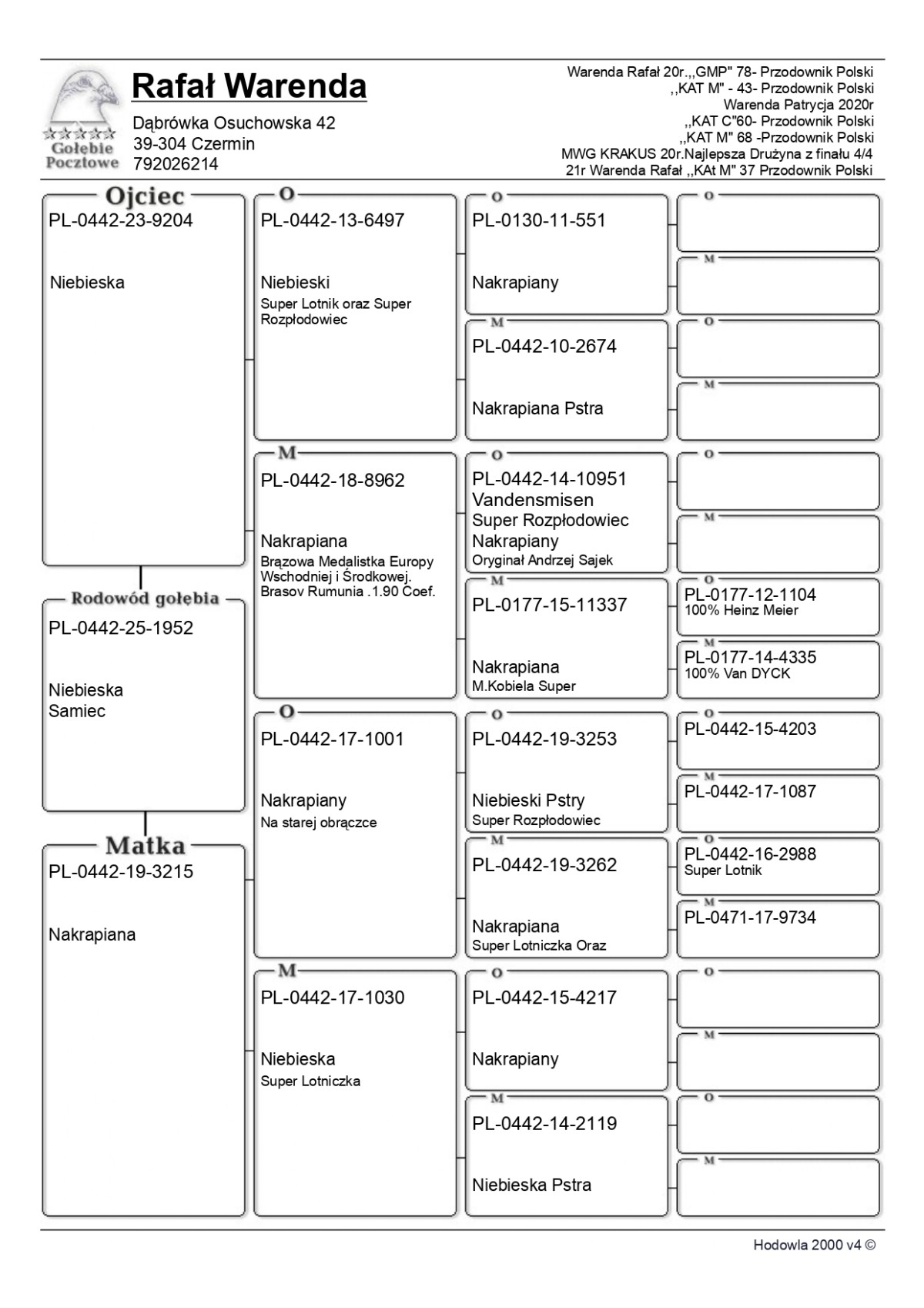 Gołębie Pocztowe

Rafał Warenda

Dąbrówka Osuchowska 42
39-304 Czermin
792026214

Warenda Rafał 20r.,,GMP" 78- Przodownik Polski
,,KAT M" - 43- Przodownik Polski
Warenda Patrycja 2020r
,,KAT C"60- Przodownik Polski
,,KAT M" 68 -Przodownik Polski
MWG KRAKUS 20r.Najlepsza Drużyna z finału 4/4
21r Warenda Rafał ,,KAt M" 37 Przodownik Polski

Ojciec
PL-0442-23-9204

Niebieska

Rodowód gołębia
PL-0442-25-1952

Niebieska
Samiec

Matka
PL-0442-19-3215

Nakrapiana

O
PL-0442-13-6497

Niebieski
Super Lotnik oraz Super Rozpłodowiec

M
PL-0442-18-8962

Nakrapiana
Brązowa Medalistka Europy Wschodniej i Środkowej. Brasov Rumunia .1.90 Coef.

O
PL-0442-17-1001

Nakrapiany
Na starej obrączce

M
PL-0442-17-1030

Niebieska
Super Lotniczka

O
PL-0130-11-551

Nakrapiany

M
PL-0442-10-2674

Nakrapiana Pstra

O
PL-0442-14-10951
Vandensmisen
Super Rozpłodowiec
Nakrapiany
Oryginał Andrzej Sajek

M
PL-0177-15-11337

Nakrapiana
M.Kobiela Super

O
PL-0442-19-3253

Niebieski Pstry
Super Rozpłodowiec

M
PL-0442-19-3262

Nakrapiana
Super Lotniczka Oraz

O
PL-0442-15-4217

Nakrapiany

M
PL-0442-14-2119

Niebieska Pstra

O

M

O

M

O

M

O
PL-0177-12-1104
100% Heinz Meier

M
PL-0177-14-4335
100% Van DYCK

O
PL-0442-15-4203

M
PL-0442-17-1087

O
PL-0442-16-2988
Super Lotnik

M
PL-0471-17-9734

O

M

O

M

Hodowla 2000 v4 ©